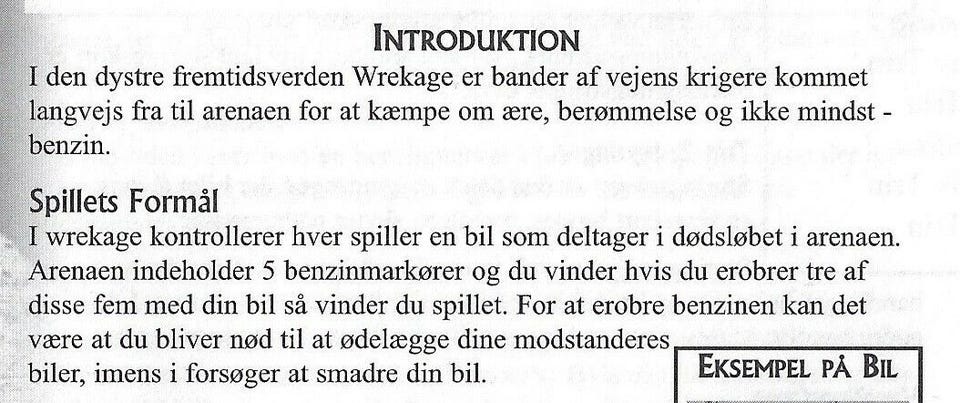 INTRODUKTION

I den dystre fremtidsverden Wrekage er bander af vejens krigere kommet langvejs fra til arenaen for at kæmpe om ære, berømmelse og ikke mindst - benzin.

Spillets Formål

I wrekage kontrollerer hver spiller en bil som deltager i dødsløbet i arenaen. Arenaen indeholder 5 benzinmarkører og du vinder hvis du erobrer tre af disse fem med din bil så vinder du spillet. For at erobre benzinen kan det være at du bliver nød til at ødelægge dine modstanderes biler, imens i forsøger at smadre din bil.

EKSEMPEL PÅ BIL